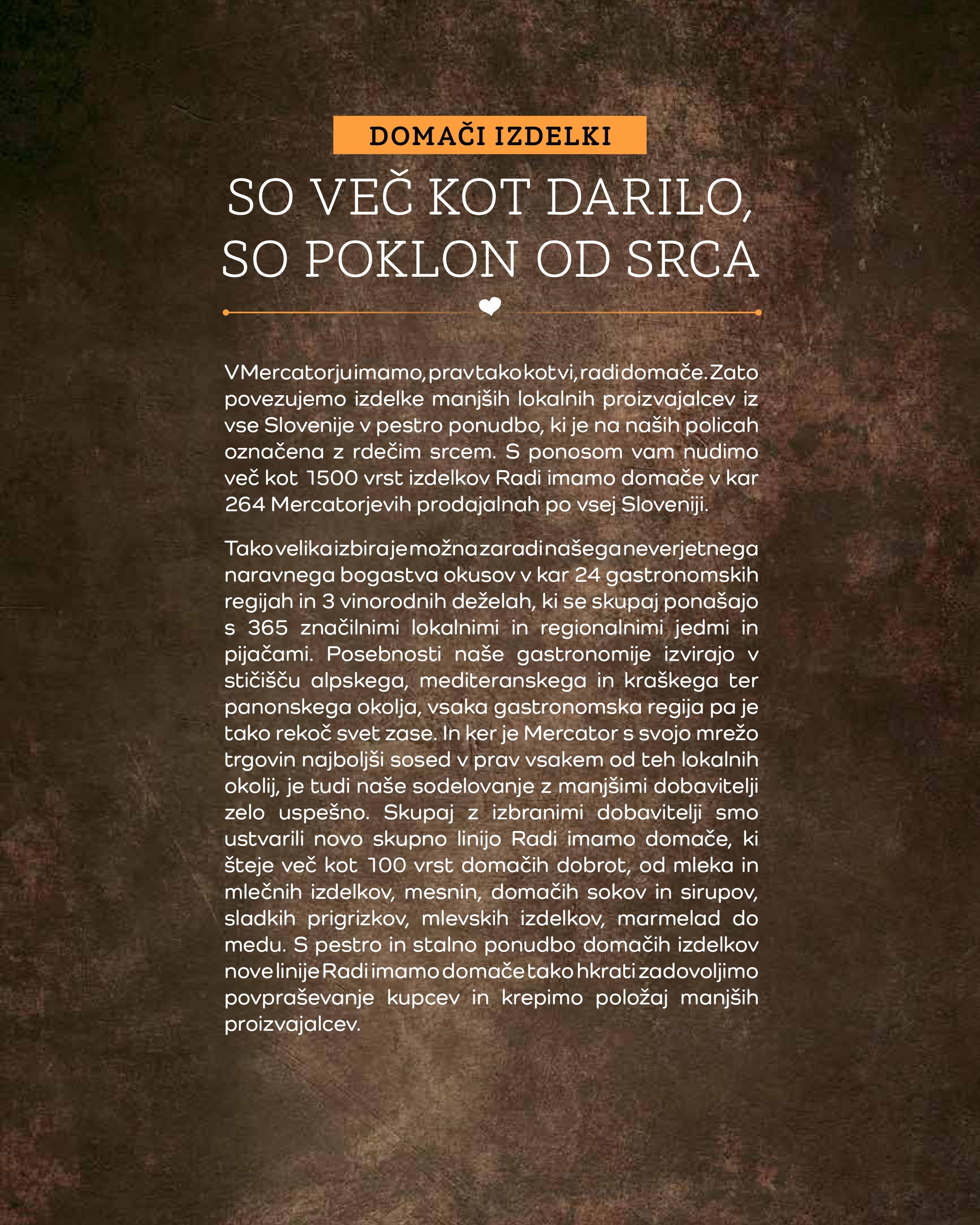 DOMAČI IZDELKI

SO VEČ KOT DARILO, SO POKLON OD SRCA

V Mercatorju imamo, prav tako kot vi, radi domače. Zato povezujemo izdelke manjših lokalnih proizvajalcev iz vse Slovenije v pestro ponudbo, ki je na naših policah označena z rdečim srcem. S ponosom vam nudimo več kot 1500 vrst izdelkov Radi imamo domače v kar 264 Mercatorjevih prodajalnah po vsej Sloveniji.

Tako velika izbira je možna zaradi našega neverjetnega naravnega bogastva okusov v kar 24 gastronomskih regijah in 3 vinorodnih deželah, ki se skupaj ponašajo s 365 značilnimi lokalnimi in regionalnimi jedmi in pijačami. Posebnosti naše gastronomije izvirajo v stičišču alpskega, mediteranskega in kraškega ter panonskega okolja, vsaka gastronomska regija pa je tako rekoč svet zase. In ker je Mercator s svojo mrežo trgovin najboljši sosed v prav vsakem od teh lokalnih okolij, je tudi naše sodelovanje z manjšimi dobavitelji zelo uspešno. Skupaj z izbranimi dobavitelji smo ustvarili novo skupno linijo Radi imamo domače, ki šteje več kot 100 vrst domačih dobrot, od mleka in mlečnih izdelkov, mesnin, domačih sokov in sirupov, sladkih prigrizkov, mlevskih izdelkov, marmelad do medu. S pestro in stalno ponudbo domačih izdelkov nove linije Radi imamo domače tako hkrati zadovoljimo povpraševanje kupcev in krepimo položaj manjših proizvajalcev.